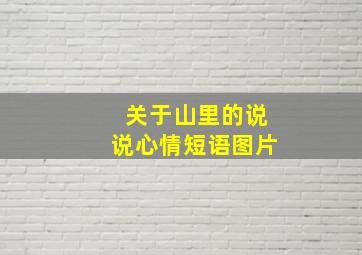 关于山里的说说心情短语图片